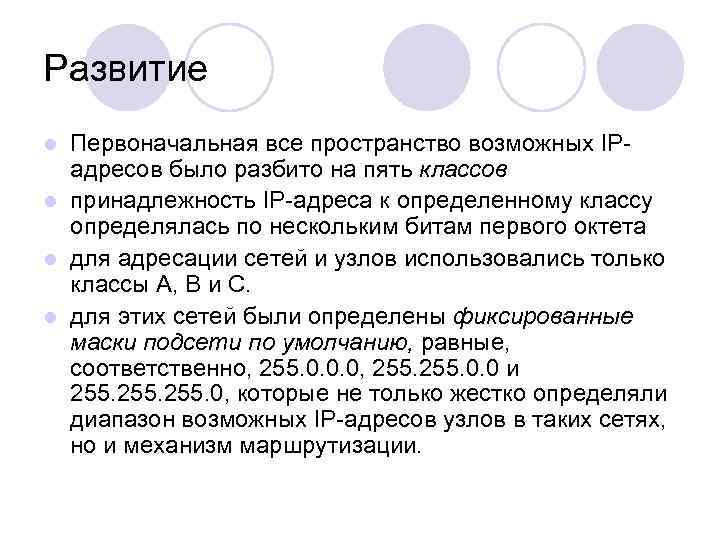 Развитие

Первоначальная все пространство возможных IP-адресов было разбито на пять классов

принадлежность IP-адреса к определенному классу определялась по нескольким битам первого октета

для адресации сетей и узлов использовались только классы A, B и C.

для этих сетей были определены фиксированные маски подсети по умолчанию, равные, соответственно, 255.0.0.0, 255.255.0.0 и 255.255.255.0, которые не только жестко определяли диапазон возможных IP-адресов узлов в таких сетях, но и механизм маршрутизации.